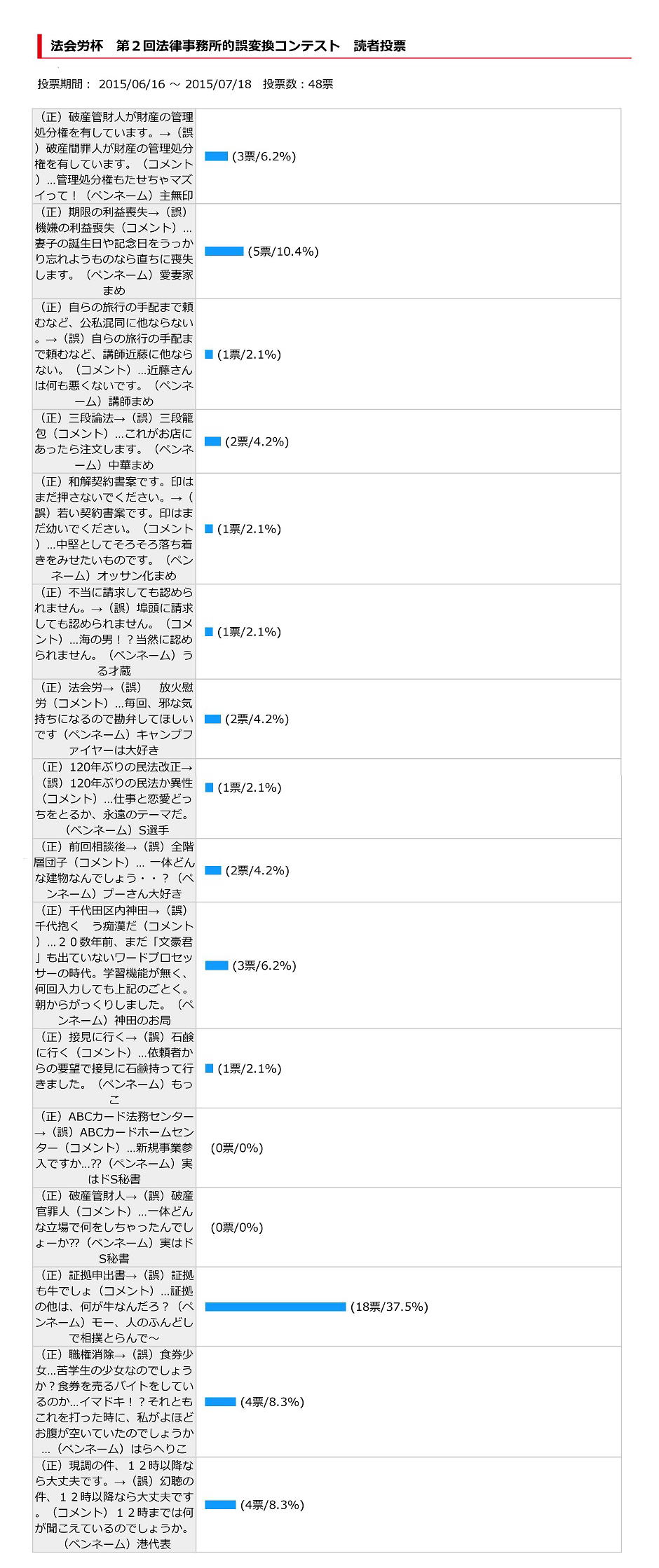 法会労杯　第２回法律事務所的誤変換コンテスト　読者投票

投票期間： 2015/06/16 ～ 2015/07/18　投票数：48票

| | |
|---|---|
| （正）破産管財人が財産の管理処分権を有しています。→（誤）破産間罪人が財産の管理処分権を有しています。（コメント）…管理処分権もたせちゃマズイって！（ペンネーム）主無印 | (3票/6.2%) |
| （正）期限の利益喪失→（誤）機嫌の利益喪失（コメント）…妻子の誕生日や記念日をうっかり忘れようものなら直ちに喪失します。（ペンネーム）愛妻家まめ | (5票/10.4%) |
| （正）自らの旅行の手配まで頼むなど、公私混同に他ならない。→（誤）自らの旅行の手配まで頼むなど、講師近藤に他ならない。（コメント）…近藤さんは何も悪くないです。（ペンネーム）講師まめ | (1票/2.1%) |
| （正）三段論法→（誤）三段籠包（コメント）…これがお店にあったら注文します。（ペンネーム）中華まめ | (2票/4.2%) |
| （正）和解契約書案です。印はまだ押さないでください。→（誤）若い契約書案です。印はまだ幼いでください。（コメント）…中堅としてそろそろ落ち着きをみせたいものです。（ペンネーム）オッサン化まめ | (1票/2.1%) |
| （正）不当に請求しても認められません。→（誤）埠頭に請求しても認められません。（コメント）…海の男！？当然に認められません。（ペンネーム）うる才蔵 | (1票/2.1%) |
| （正）法会労→（誤）　放火慰労（コメント）…毎回、邪な気持ちになるので勘弁してほしいです（ペンネーム）キャンプファイヤーは大好き | (2票/4.2%) |
| （正）120年ぶりの民法改正→（誤）120年ぶりの民法か異性（コメント）…仕事と恋愛どっちをとるか、永遠のテーマだ。（ペンネーム）S選手 | (1票/2.1%) |
| （正）前回相談後→（誤）全階層団子（コメント）… 一体どんな建物なんでしょう・・？（ペンネーム）プーさん大好き | (2票/4.2%) |
| （正）千代田区内神田→（誤）千代抱く　う痴漢だ（コメント）…２０数年前、まだ「文豪君」も出ていないワードプロセッサーの時代。学習機能が無く、何回入力しても上記のごとく。朝からがっくりしました。（ペンネーム）神田のお局 | (3票/6.2%) |
| （正）接見に行く→（誤）石鹸に行く（コメント）…依頼者からの要望で接見に石鹸持って行きました。（ペンネーム）もっこ | (1票/2.1%) |
| （正）ABCカード法務センター→（誤）ABCカードホームセンター（コメント）…新規事業参入ですか…??（ペンネーム）実はドS秘書 | (0票/0%) |
| （正）破産管財人→（誤）破産官罪人（コメント）…一体どんな立場で何をしちゃったんでしょーか??（ペンネーム）実はドS秘書 | (0票/0%) |
| （正）証拠申出書→（誤）証拠も牛でしょ（コメント）…証拠の他は、何が牛なんだろ？（ペンネーム）モー、人のふんどしで相撲とらんで～ | (18票/37.5%) |
| （正）職権消除→（誤）食券少女…苦学生の少女なのでしょうか？食券を売るバイトをしているのか…イマドキ！？それともこれを打った時に、私がよほどお腹が空いていたのでしょうか…（ペンネーム）はらへりこ | (4票/8.3%) |
| （正）現調の件、１２時以降なら大丈夫です。→（誤）幻聴の件、１２時以降なら大丈夫です。（コメント）１２時までは何が聞こえているのでしょうか。（ペンネーム）港代表 | (4票/8.3%) |